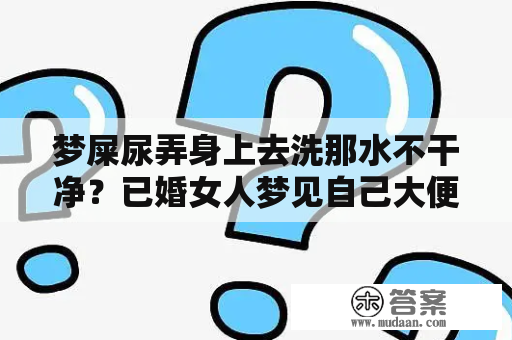 梦屎尿弄身上去洗那水不干净？已婚女人梦见自己大便

木 答案
www.mudaan.com